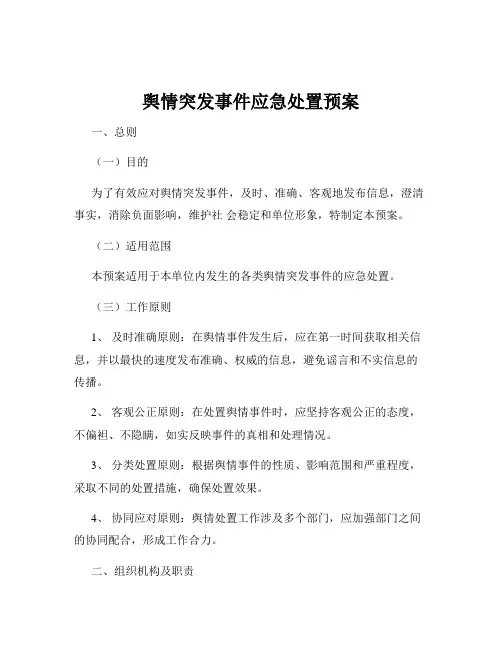 舆情突发事件应急处置预案

一、总则

（一）目的

为了有效应对舆情突发事件，及时、准确、客观地发布信息，澄清事实，消除负面影响，维护社 会稳定和单位形象，特制定本预案。

（二）适用范围

本预案适用于本单位内发生的各类舆情突发事件的应急处置。

（三）工作原则

1、 及时准确原则：在舆情事件发生后，应在第一时间获取相关信息，并以最快的速度发布准确、权威的信息，避免谣言和不实信息的传播。

2、 客观公正原则：在处置舆情事件时，应坚持客观公正的态度，不偏袒、不隐瞒，如实反映事件的真相和处理情况。

3、 分类处置原则：根据舆情事件的性质、影响范围和严重程度，采取不同的处置措施，确保处置效果。

4、 协同应对原则：舆情处置工作涉及多个部门，应加强部门之间的协同配合，形成工作合力。

二、组织机构及职责